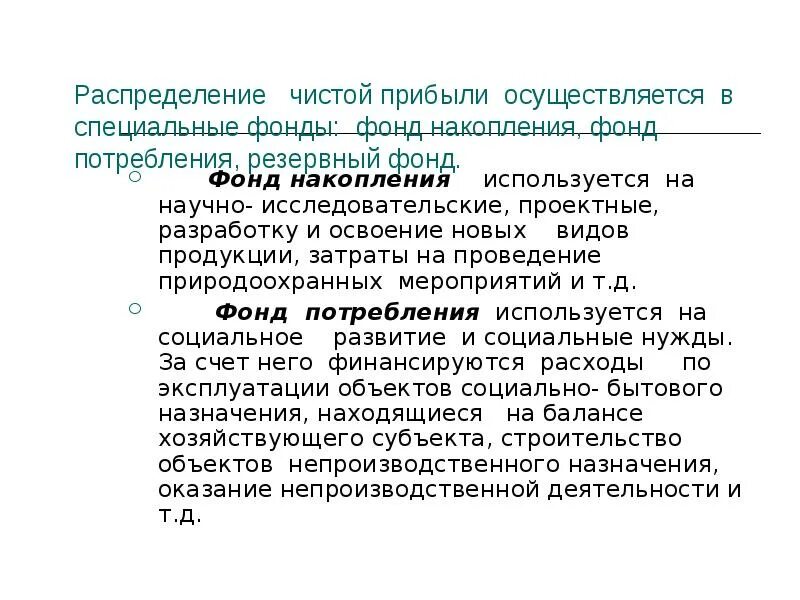 Распределение чистой прибыли осуществляется в специальные фонды: фонд накопления, фонд потребления, резервный фонд.

Фонд накопления используется на научно- исследовательские, проектные, разработку и освоение новых видов продукции, затраты на проведение природоохранных мероприятий и т.д.

Фонд потребления используется на социальное развитие и социальные нужды. За счет него финансируются расходы по эксплуатации объектов социально- бытового назначения, находящиеся на балансе хозяйствующего субъекта, строительство объектов непроизводственного назначения, оказание непроизводственной деятельности и т.д.